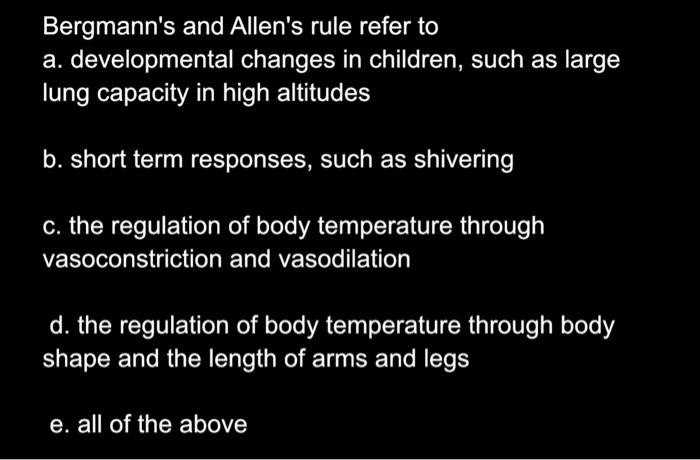 Bergmann's and Allen's rule refer to
a. developmental changes in children, such as large lung capacity in high altitudes

b. short term responses, such as shivering

c. the regulation of body temperature through vasoconstriction and vasodilation

d. the regulation of body temperature through body shape and the length of arms and legs

e. all of the above